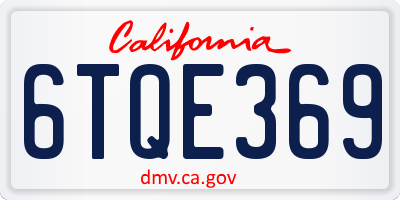 California

6TQE369

dmv.ca.gov